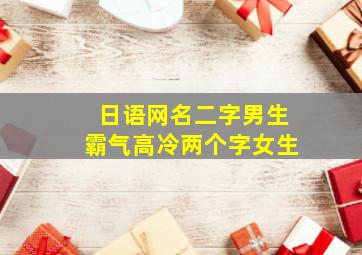 日语网名二字男生
霸气高冷两个字女生